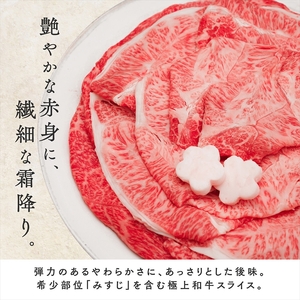 艶やかな赤身に、
繊細な霜降り。

弾力のあるやわらかさに、あっさりとした後味。
希少部位「みすじ」を含む極上和牛スライス。